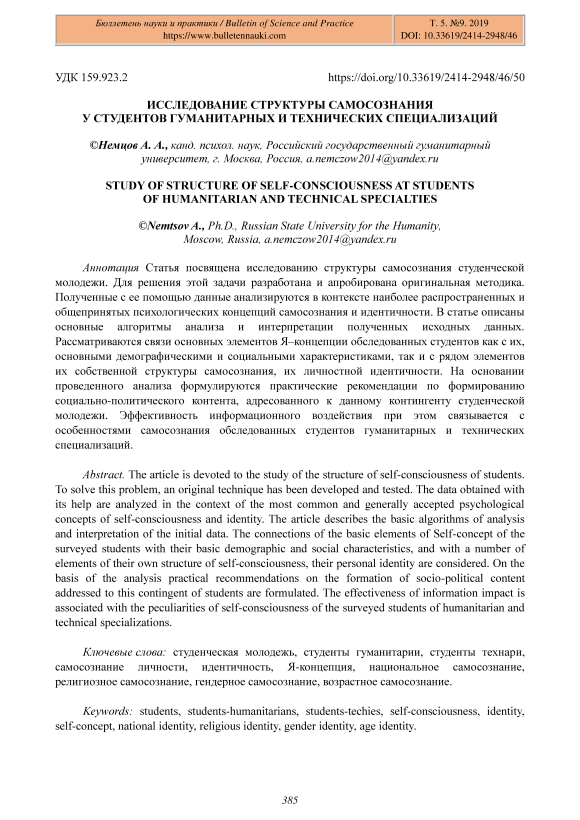 Бюллетень науки и практики / Bulletin of Science and Practice
https://www.bulletennauki.com

Т. 5. №9. 2019
DOI: 10.33619/2414-2948/46

УДК 159.923.2

https://doi.org/10.33619/2414-2948/46/50

ИССЛЕДОВАНИЕ СТРУКТУРЫ САМОСОЗНАНИЯ
У СТУДЕНТОВ ГУМАНИТАРНЫХ И ТЕХНИЧЕСКИХ СПЕЦИАЛИЗАЦИЙ

©Немцов А. А., канд. психол. наук, Российский государственный гуманитарный университет, г. Москва, Россия, a.nemczow2014@yandex.ru

STUDY OF STRUCTURE OF SELF-CONSCIOUSNESS AT STUDENTS
OF HUMANITARIAN AND TECHNICAL SPECIALTIES

©Nemtsov A., Ph.D., Russian State University for the Humanity, Moscow, Russia, a.nemczow2014@yandex.ru

Аннотация Статья посвящена исследованию структуры самосознания студенческой молодежи. Для решения этой задачи разработана и апробирована оригинальная методика. Полученные с ее помощью данные анализируются в контексте наиболее распространенных и общепринятых психологических концепций самосознания и идентичности. В статье описаны основные алгоритмы анализа и интерпретации полученных исходных данных. Рассматриваются связи основных элементов Я–концепции обследованных студентов как с их, основными демографическими и социальными характеристиками, так и с рядом элементов их собственной структуры самосознания, их личностной идентичности. На основании проведенного анализа формулируются практические рекомендации по формированию социально-политического контента, адресованного к данному контингенту студенческой молодежи. Эффективность информационного воздействия при этом связывается с особенностями самосознания обследованных студентов гуманитарных и технических специализаций.

Abstract. The article is devoted to the study of the structure of self-consciousness of students. To solve this problem, an original technique has been developed and tested. The data obtained with its help are analyzed in the context of the most common and generally accepted psychological concepts of self-consciousness and identity. The article describes the basic algorithms of analysis and interpretation of the initial data. The connections of the basic elements of Self-concept of the surveyed students with their basic demographic and social characteristics, and with a number of elements of their own structure of self-consciousness, their personal identity are considered. On the basis of the analysis practical recommendations on the formation of socio-political content addressed to this contingent of students are formulated. The effectiveness of information impact is associated with the peculiarities of self-consciousness of the surveyed students of humanitarian and technical specializations.

Ключевые слова: студенческая молодежь, студенты гуманитарии, студенты технари, самосознание личности, идентичность, Я-концепция, национальное самосознание, религиозное самосознание, гендерное самосознание, возрастное самосознание.

Keywords: students, students-humanitarians, students-techies, self-consciousness, identity, self-concept, national identity, religious identity, gender identity, age identity.

385